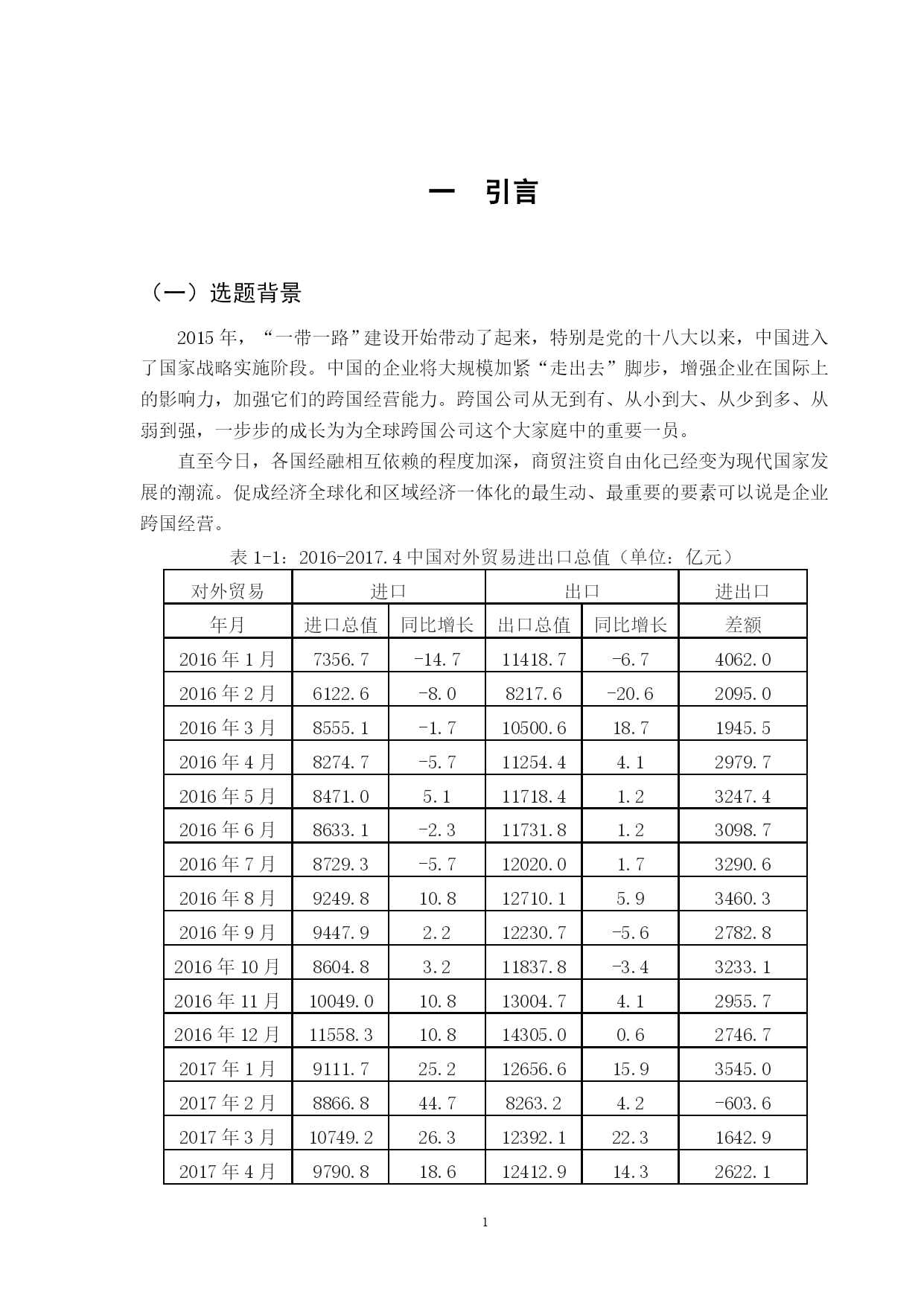 一　引言

（一）选题背景

2015 年，“一带一路”建设开始带动了起来，特别是党的十八大以来，中国进入了国家战略实施阶段。中国的企业将大规模加紧“走出去”脚步，增强企业在国际上的影响力，加强它们的跨国经营能力。跨国公司从无到有、从小到大、从少到多、从弱到强，一步步的成长为为全球跨国公司这个大家庭中的重要一员。

直至今日，各国经融相互依赖的程度加深，商贸注资自由化已经变为现代国家发展的潮流。促成经济全球化和区域经济一体化的最生动、最重要的要素可以说是企业跨国经营。

表 1-1：2016-2017.4 中国对外贸易进出口总值（单位：亿元）

| 对外贸易 | 进口 | | 出口 | | 进出口 |
|---|---|---|---|---|---|
| 年月 | 进口总值 | 同比增长 | 出口总值 | 同比增长 | 差额 |
| 2016 年 1 月 | 7356.7 | -14.7 | 11418.7 | -6.7 | 4062.0 |
| 2016 年 2 月 | 6122.6 | -8.0 | 8217.6 | -20.6 | 2095.0 |
| 2016 年 3 月 | 8555.1 | -1.7 | 10500.6 | 18.7 | 1945.5 |
| 2016 年 4 月 | 8274.7 | -5.7 | 11254.4 | 4.1 | 2979.7 |
| 2016 年 5 月 | 8471.0 | 5.1 | 11718.4 | 1.2 | 3247.4 |
| 2016 年 6 月 | 8633.1 | -2.3 | 11731.8 | 1.2 | 3098.7 |
| 2016 年 7 月 | 8729.3 | -5.7 | 12020.0 | 1.7 | 3290.6 |
| 2016 年 8 月 | 9249.8 | 10.8 | 12710.1 | 5.9 | 3460.3 |
| 2016 年 9 月 | 9447.9 | 2.2 | 12230.7 | -5.6 | 2782.8 |
| 2016 年 10 月 | 8604.8 | 3.2 | 11837.8 | -3.4 | 3233.1 |
| 2016 年 11 月 | 10049.0 | 10.8 | 13004.7 | 4.1 | 2955.7 |
| 2016 年 12 月 | 11558.3 | 10.8 | 14305.0 | 0.6 | 2746.7 |
| 2017 年 1 月 | 9111.7 | 25.2 | 12656.6 | 15.9 | 3545.0 |
| 2017 年 2 月 | 8866.8 | 44.7 | 8263.2 | 4.2 | -603.6 |
| 2017 年 3 月 | 10749.2 | 26.3 | 12392.1 | 22.3 | 1642.9 |
| 2017 年 4 月 | 9790.8 | 18.6 | 12412.9 | 14.3 | 2622.1 |

1